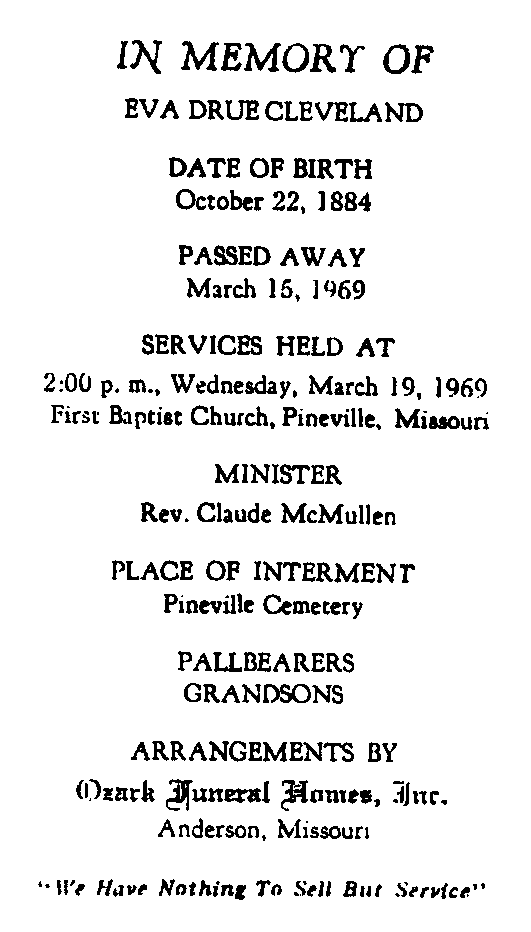 IN MEMORY OF
EVA DRUE CLEVELAND

DATE OF BIRTH
October 22, 1884

PASSED AWAY
March 15, 1969

SERVICES HELD AT
2:00 p. m., Wednesday, March 19, 1969
First Baptist Church, Pineville, Missouri

MINISTER
Rev. Claude McMullen

PLACE OF INTERMENT
Pineville Cemetery

PALLBEARERS
GRANDSONS

ARRANGEMENTS BY
Ozark Funeral Homes, Inc.
Anderson, Missouri

"We Have Nothing To Sell But Service"